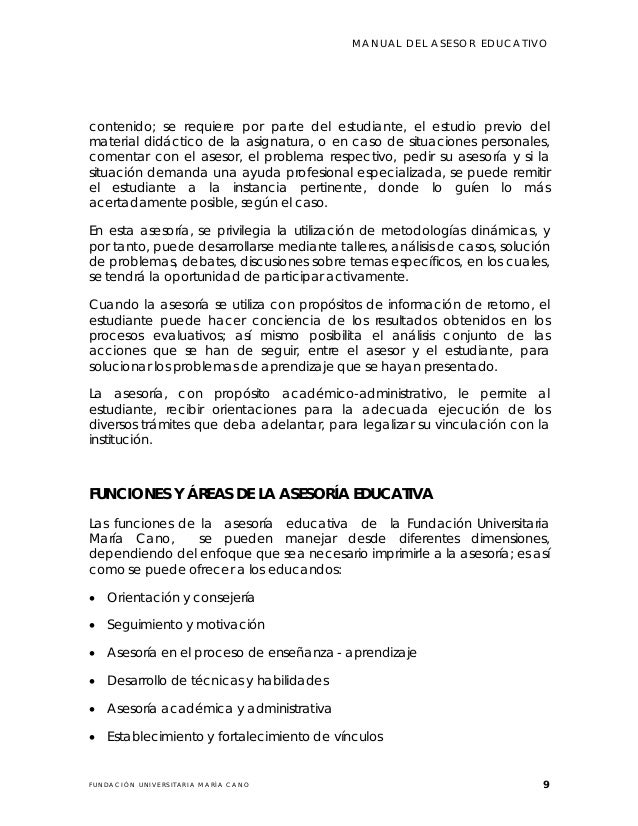 MANUAL DEL ASESOR EDUCATIVO

contenido; se requiere por parte del estudiante, el estudio previo del material didáctico de la asignatura, o en caso de situaciones personales, comentar con el asesor, el problema respectivo, pedir su asesoría y si la situación demanda una ayuda profesional especializada, se puede remitir el estudiante a la instancia pertinente, donde lo guíen lo más acertadamente posible, según el caso.

En esta asesoría, se privilegia la utilización de metodologías dinámicas, y por tanto, puede desarrollarse mediante talleres, análisis de casos, solución de problemas, debates, discusiones sobre temas específicos, en los cuales, se tendrá la oportunidad de participar activamente.

Cuando la asesoría se utiliza con propósitos de información de retorno, el estudiante puede hacer conciencia de los resultados obtenidos en los procesos evaluativos; así mismo posibilita el análisis conjunto de las acciones que se han de seguir, entre el asesor y el estudiante, para solucionar los problemas de aprendizaje que se hayan presentado.

La asesoría, con propósito académico-administrativo, le permite al estudiante, recibir orientaciones para la adecuada ejecución de los diversos trámites que deba adelantar, para legalizar su vinculación con la institución.

FUNCIONES Y ÁREAS DE LA ASESORÍA EDUCATIVA

Las funciones de la asesoría educativa de la Fundación Universitaria María Cano, se pueden manejar desde diferentes dimensiones, dependiendo del enfoque que sea necesario imprimirle a la asesoría; es así como se puede ofrecer a los educandos:

• Orientación y consejería

• Seguimiento y motivación

• Asesoría en el proceso de enseñanza - aprendizaje

• Desarrollo de técnicas y habilidades

• Asesoría académica y administrativa

• Establecimiento y fortalecimiento de vínculos

FUNDACIÓN UNIVERSITARIA MARÍA CANO

9